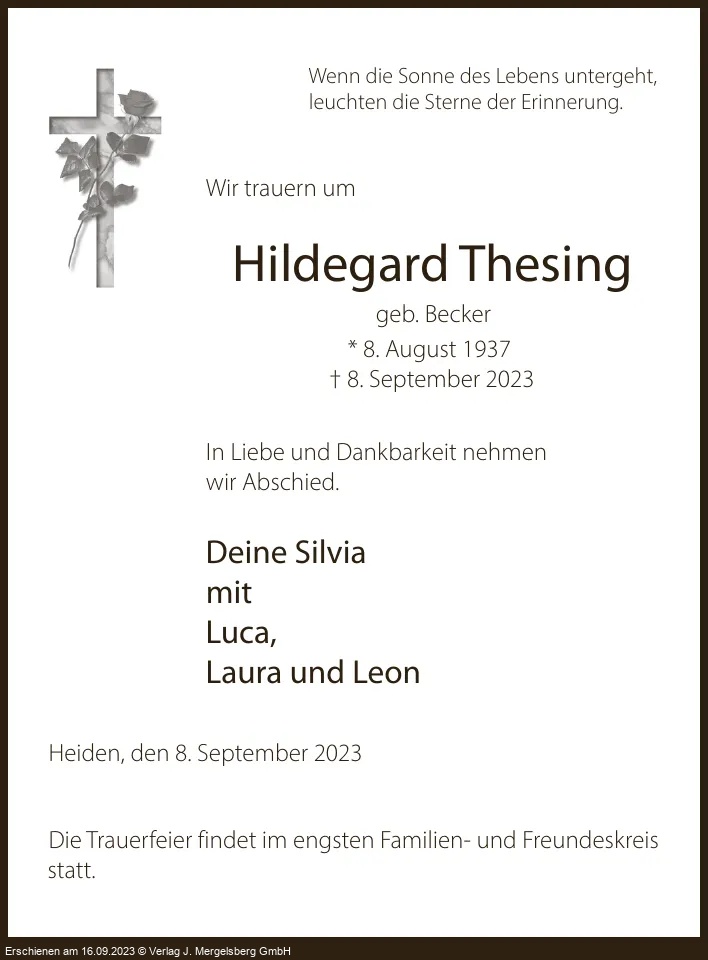 Wenn die Sonne des Lebens untergeht,
leuchten die Sterne der Erinnerung.

Wir trauern um

Hildegard Thesing

geb. Becker

* 8. August 1937

† 8. September 2023

In Liebe und Dankbarkeit nehmen wir Abschied.

Deine Silvia
mit
Luca,
Laura und Leon

Heiden, den 8. September 2023

Die Trauerfeier findet im engsten Familien- und Freundeskreis statt.

Erschienen am 16.09.2023 © Verlag J. Mergelsberg GmbH